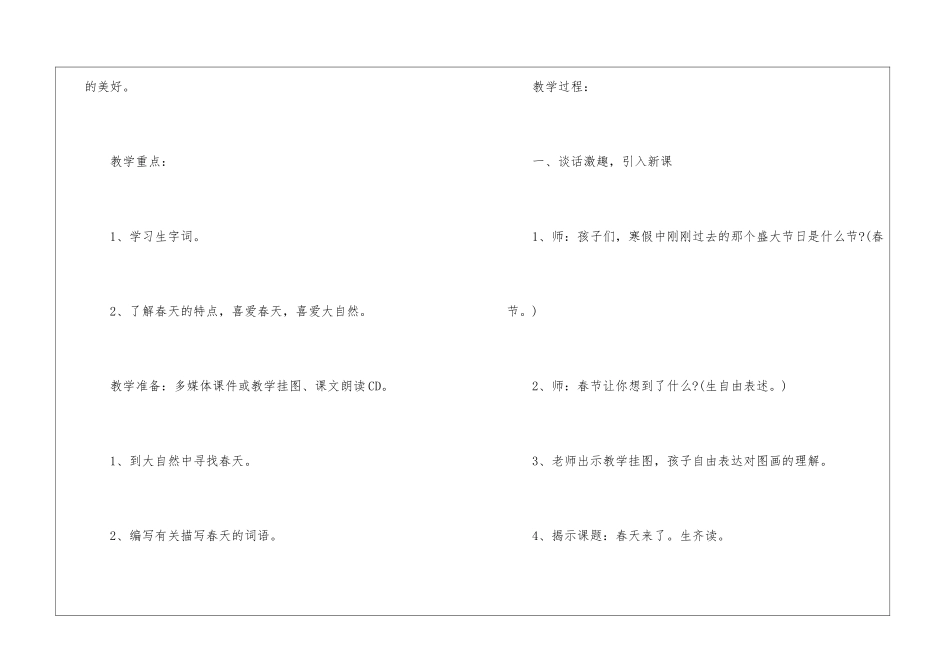 的美好。

教学重点：

1、学习生字词。

2、了解春天的特点，喜爱春天，喜爱大自然。

教学准备：多媒体课件或教学挂图、课文朗读CD。

1、到大自然中寻找春天。

2、编写有关描写春天的词语。

教学过程：

一、谈话激趣，引入新课

1、师：孩子们，寒假中刚刚过去的那个盛大节日是什么节?(春节。)

2、师：春节让你想到了什么?(生自由表述。)

3、老师出示教学挂图，孩子自由表达对图画的理解。

4、揭示课题：春天来了。生齐读。